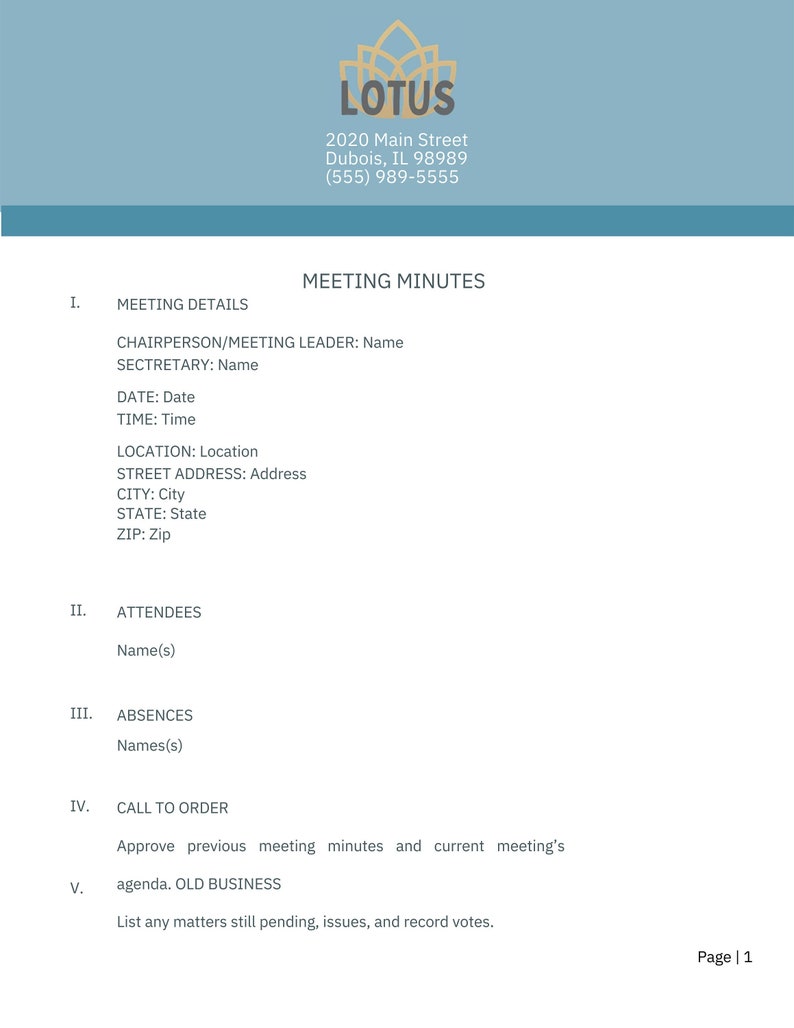 LOTUS

2020 Main Street
Dubois, IL 98989
(555) 989-5555

MEETING MINUTES

I. MEETING DETAILS

CHAIRPERSON/MEETING LEADER: Name
SECTRETARY: Name

DATE: Date
TIME: Time

LOCATION: Location
STREET ADDRESS: Address
CITY: City
STATE: State
ZIP: Zip

II. ATTENDEES

Name(s)

III. ABSENCES

Names(s)

IV. CALL TO ORDER

Approve previous meeting minutes and current meeting's

V. agenda. OLD BUSINESS

List any matters still pending, issues, and record votes.

Page | 1